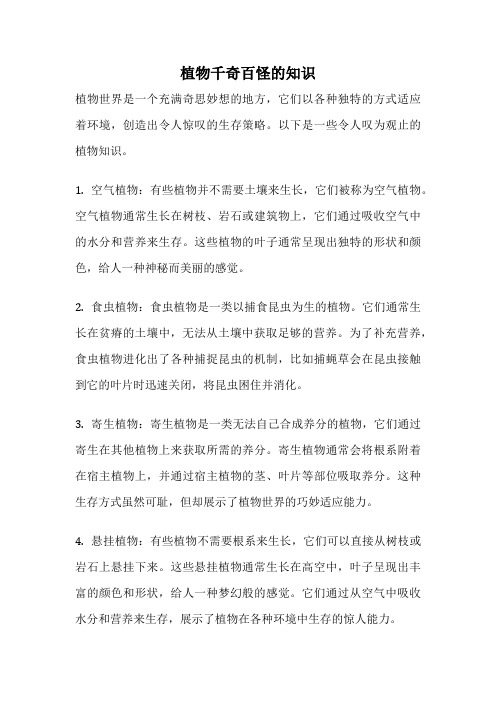 植物千奇百怪的知识

植物世界是一个充满奇思妙想的地方，它们以各种独特的方式适应着环境，创造出令人惊叹的生存策略。以下是一些令人叹为观止的植物知识。

1. 空气植物：有些植物并不需要土壤来生长，它们被称为空气植物。空气植物通常生长在树枝、岩石或建筑物上，它们通过吸收空气中的水分和营养来生存。这些植物的叶子通常呈现出独特的形状和颜色，给人一种神秘而美丽的感觉。

2. 食虫植物：食虫植物是一类以捕食昆虫为生的植物。它们通常生长在贫瘠的土壤中，无法从土壤中获取足够的营养。为了补充营养，食虫植物进化出了各种捕捉昆虫的机制，比如捕蝇草会在昆虫接触到它的叶片时迅速关闭，将昆虫困住并消化。

3. 寄生植物：寄生植物是一类无法自己合成养分的植物，它们通过寄生在其他植物上来获取所需的养分。寄生植物通常会将根系附着在宿主植物上，并通过宿主植物的茎、叶片等部位吸取养分。这种生存方式虽然可耻，但却展示了植物世界的巧妙适应能力。

4. 悬挂植物：有些植物不需要根系来生长，它们可以直接从树枝或岩石上悬挂下来。这些悬挂植物通常生长在高空中，叶子呈现出丰富的颜色和形状，给人一种梦幻般的感觉。它们通过从空气中吸收水分和营养来生存，展示了植物在各种环境中生存的惊人能力。